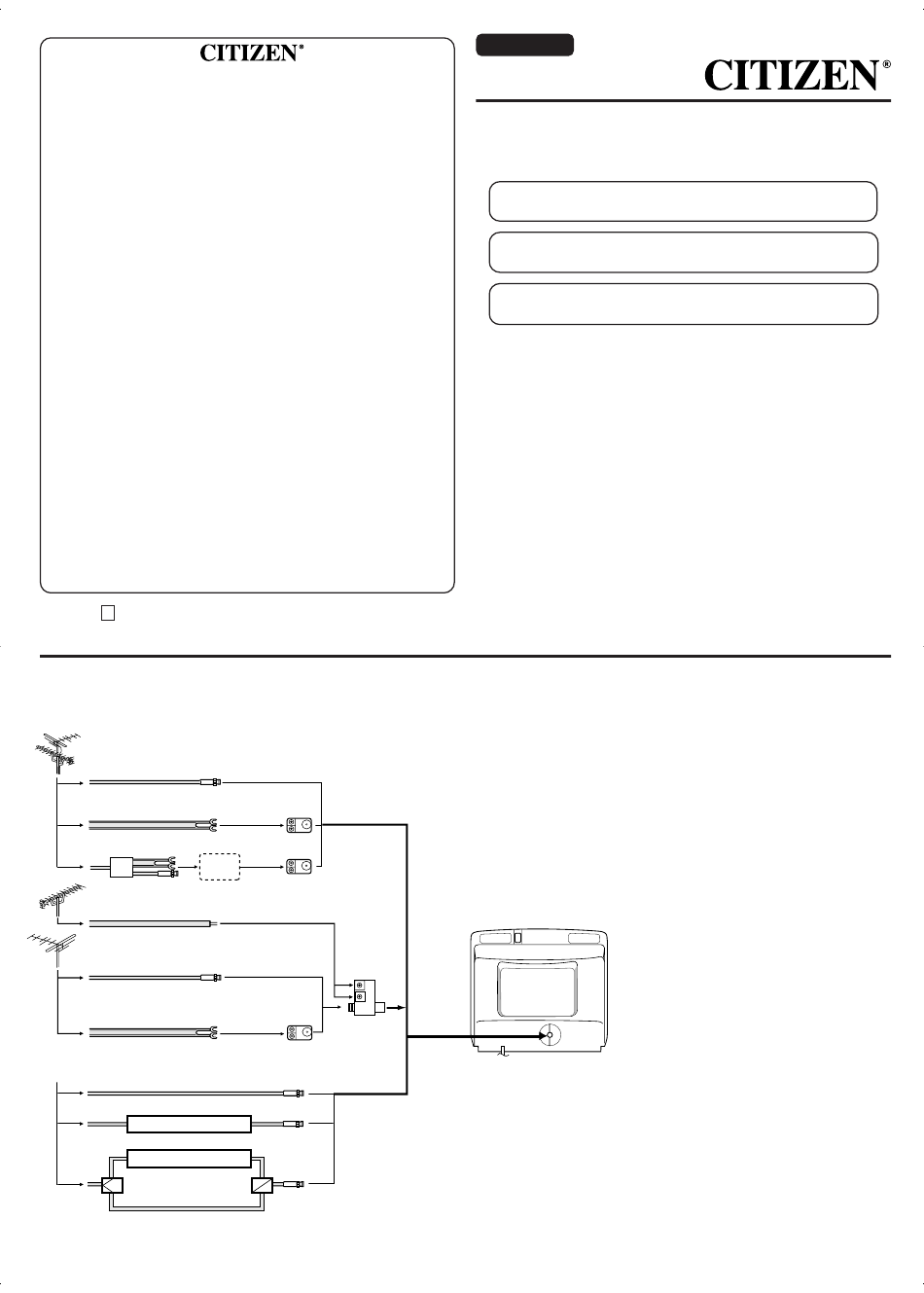 CITIZEN®

CITIZEN®